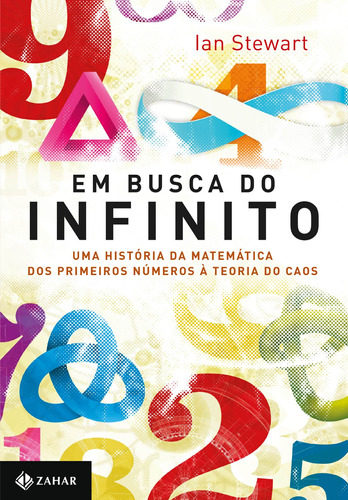 Ian Stewart

EM BUSCA DO
INFINITO

UMA HISTÓRIA DA MATEMÁTICA
DOS PRIMEIROS NÚMEROS À TEORIA DO CAOS

ZAHAR